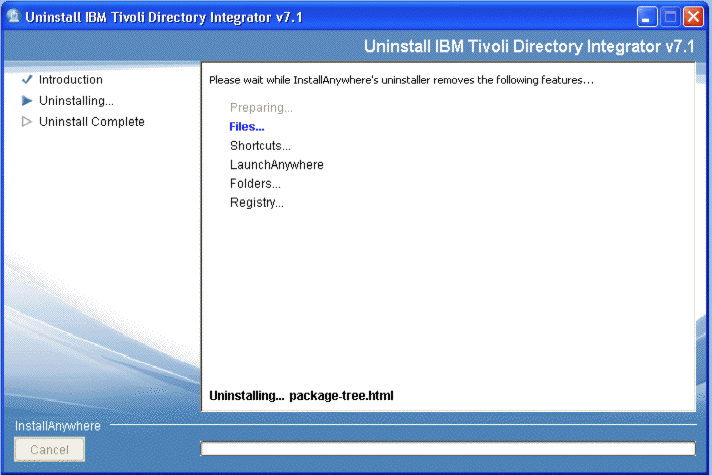 Uninstall IBM Tivoli Directory Integrator v7.1

Uninstall IBM Tivoli Directory Integrator v7.1

Introduction
Uninstalling...
Uninstall Complete

Please wait while InstallAnywhere's uninstaller removes the following features...

Preparing...
Files...
Shortcuts...
LaunchAnywhere
Folders...
Registry...

Uninstalling... package-tree.html

InstallAnywhere

Cancel